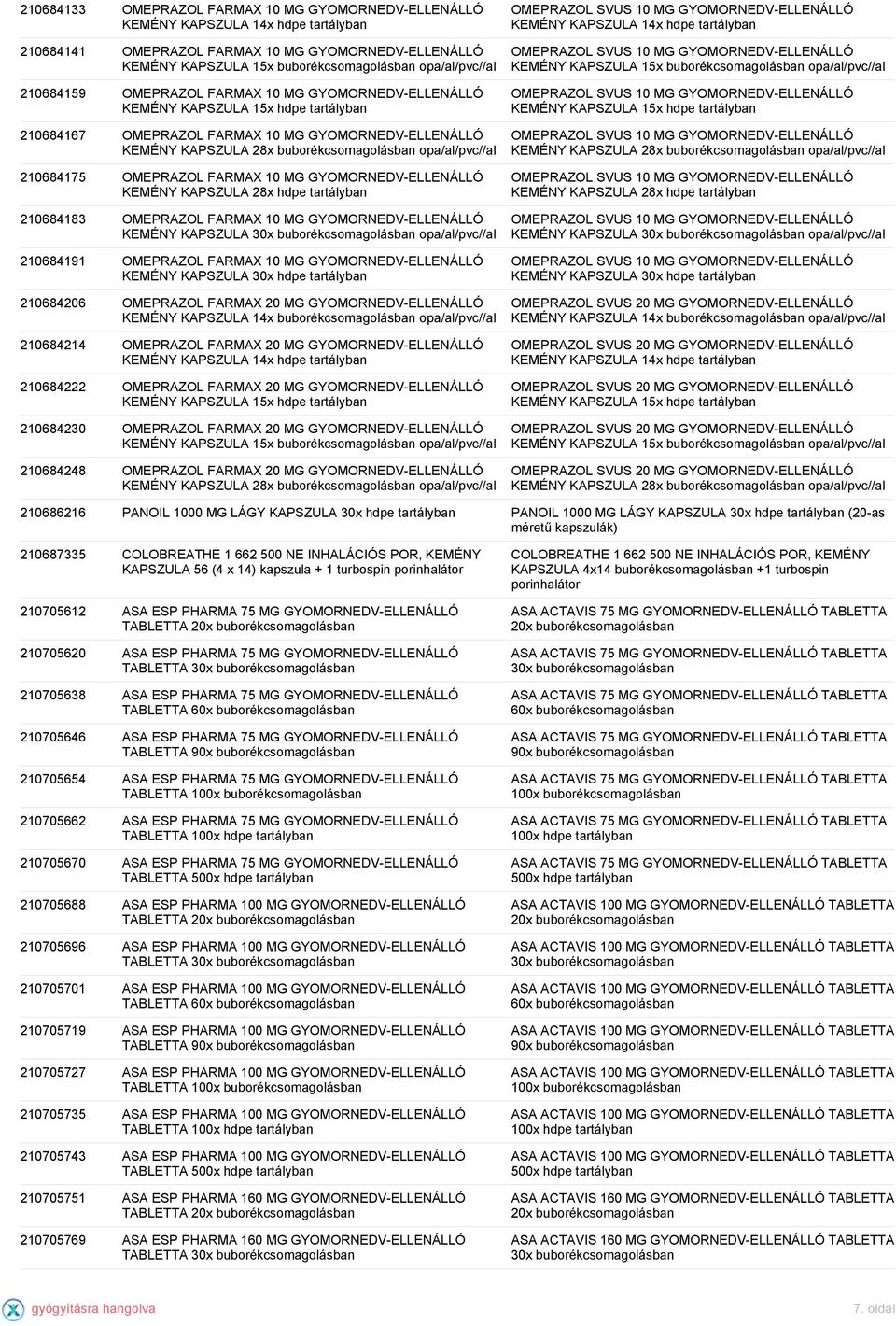 | | | |
|---|---|---|
| 210684133 | OMEPRAZOL FARMAX 10 MG GYOMORNEDV-ELLENÁLLÓ KEMÉNY KAPSZULA 14x hdpe tartályban | OMEPRAZOL SVUS 10 MG GYOMORNEDV-ELLENÁLLÓ KEMÉNY KAPSZULA 14x hdpe tartályban |
| 210684141 | OMEPRAZOL FARMAX 10 MG GYOMORNEDV-ELLENÁLLÓ KEMÉNY KAPSZULA 15x buborékcsomagolásban opa/al/pvc//al | OMEPRAZOL SVUS 10 MG GYOMORNEDV-ELLENÁLLÓ KEMÉNY KAPSZULA 15x buborékcsomagolásban opa/al/pvc//al |
| 210684159 | OMEPRAZOL FARMAX 10 MG GYOMORNEDV-ELLENÁLLÓ KEMÉNY KAPSZULA 15x hdpe tartályban | OMEPRAZOL SVUS 10 MG GYOMORNEDV-ELLENÁLLÓ KEMÉNY KAPSZULA 15x hdpe tartályban |
| 210684167 | OMEPRAZOL FARMAX 10 MG GYOMORNEDV-ELLENÁLLÓ KEMÉNY KAPSZULA 28x buborékcsomagolásban opa/al/pvc//al | OMEPRAZOL SVUS 10 MG GYOMORNEDV-ELLENÁLLÓ KEMÉNY KAPSZULA 28x buborékcsomagolásban opa/al/pvc//al |
| 210684175 | OMEPRAZOL FARMAX 10 MG GYOMORNEDV-ELLENÁLLÓ KEMÉNY KAPSZULA 28x hdpe tartályban | OMEPRAZOL SVUS 10 MG GYOMORNEDV-ELLENÁLLÓ KEMÉNY KAPSZULA 28x hdpe tartályban |
| 210684183 | OMEPRAZOL FARMAX 10 MG GYOMORNEDV-ELLENÁLLÓ KEMÉNY KAPSZULA 30x buborékcsomagolásban opa/al/pvc//al | OMEPRAZOL SVUS 10 MG GYOMORNEDV-ELLENÁLLÓ KEMÉNY KAPSZULA 30x buborékcsomagolásban opa/al/pvc//al |
| 210684191 | OMEPRAZOL FARMAX 10 MG GYOMORNEDV-ELLENÁLLÓ KEMÉNY KAPSZULA 30x hdpe tartályban | OMEPRAZOL SVUS 10 MG GYOMORNEDV-ELLENÁLLÓ KEMÉNY KAPSZULA 30x hdpe tartályban |
| 210684206 | OMEPRAZOL FARMAX 20 MG GYOMORNEDV-ELLENÁLLÓ KEMÉNY KAPSZULA 14x buborékcsomagolásban opa/al/pvc//al | OMEPRAZOL SVUS 20 MG GYOMORNEDV-ELLENÁLLÓ KEMÉNY KAPSZULA 14x buborékcsomagolásban opa/al/pvc//al |
| 210684214 | OMEPRAZOL FARMAX 20 MG GYOMORNEDV-ELLENÁLLÓ KEMÉNY KAPSZULA 14x hdpe tartályban | OMEPRAZOL SVUS 20 MG GYOMORNEDV-ELLENÁLLÓ KEMÉNY KAPSZULA 14x hdpe tartályban |
| 210684222 | OMEPRAZOL FARMAX 20 MG GYOMORNEDV-ELLENÁLLÓ KEMÉNY KAPSZULA 15x hdpe tartályban | OMEPRAZOL SVUS 20 MG GYOMORNEDV-ELLENÁLLÓ KEMÉNY KAPSZULA 15x hdpe tartályban |
| 210684230 | OMEPRAZOL FARMAX 20 MG GYOMORNEDV-ELLENÁLLÓ KEMÉNY KAPSZULA 15x buborékcsomagolásban opa/al/pvc//al | OMEPRAZOL SVUS 20 MG GYOMORNEDV-ELLENÁLLÓ KEMÉNY KAPSZULA 15x buborékcsomagolásban opa/al/pvc//al |
| 210684248 | OMEPRAZOL FARMAX 20 MG GYOMORNEDV-ELLENÁLLÓ KEMÉNY KAPSZULA 28x buborékcsomagolásban opa/al/pvc//al | OMEPRAZOL SVUS 20 MG GYOMORNEDV-ELLENÁLLÓ KEMÉNY KAPSZULA 28x buborékcsomagolásban opa/al/pvc//al |
| 210686216 | PANOIL 1000 MG LÁGY KAPSZULA 30x hdpe tartályban | PANOIL 1000 MG LÁGY KAPSZULA 30x hdpe tartályban (20-as méretű kapszulák) |
| 210687335 | COLOBREATHE 1 662 500 NE INHALÁCIÓS POR, KEMÉNY KAPSZULA 56 (4 x 14) kapszula + 1 turbospin porinhalátor | COLOBREATHE 1 662 500 NE INHALÁCIÓS POR, KEMÉNY KAPSZULA 4x14 buborékcsomagolásban +1 turbospin porinhalátor |
| 210705612 | ASA ESP PHARMA 75 MG GYOMORNEDV-ELLENÁLLÓ TABLETTA 20x buborékcsomagolásban | ASA ACTAVIS 75 MG GYOMORNEDV-ELLENÁLLÓ TABLETTA 20x buborékcsomagolásban |
| 210705620 | ASA ESP PHARMA 75 MG GYOMORNEDV-ELLENÁLLÓ TABLETTA 30x buborékcsomagolásban | ASA ACTAVIS 75 MG GYOMORNEDV-ELLENÁLLÓ TABLETTA 30x buborékcsomagolásban |
| 210705638 | ASA ESP PHARMA 75 MG GYOMORNEDV-ELLENÁLLÓ TABLETTA 60x buborékcsomagolásban | ASA ACTAVIS 75 MG GYOMORNEDV-ELLENÁLLÓ TABLETTA 60x buborékcsomagolásban |
| 210705646 | ASA ESP PHARMA 75 MG GYOMORNEDV-ELLENÁLLÓ TABLETTA 90x buborékcsomagolásban | ASA ACTAVIS 75 MG GYOMORNEDV-ELLENÁLLÓ TABLETTA 90x buborékcsomagolásban |
| 210705654 | ASA ESP PHARMA 75 MG GYOMORNEDV-ELLENÁLLÓ TABLETTA 100x buborékcsomagolásban | ASA ACTAVIS 75 MG GYOMORNEDV-ELLENÁLLÓ TABLETTA 100x buborékcsomagolásban |
| 210705662 | ASA ESP PHARMA 75 MG GYOMORNEDV-ELLENÁLLÓ TABLETTA 100x hdpe tartályban | ASA ACTAVIS 75 MG GYOMORNEDV-ELLENÁLLÓ TABLETTA 100x hdpe tartályban |
| 210705670 | ASA ESP PHARMA 75 MG GYOMORNEDV-ELLENÁLLÓ TABLETTA 500x hdpe tartályban | ASA ACTAVIS 75 MG GYOMORNEDV-ELLENÁLLÓ TABLETTA 500x hdpe tartályban |
| 210705688 | ASA ESP PHARMA 100 MG GYOMORNEDV-ELLENÁLLÓ TABLETTA 20x buborékcsomagolásban | ASA ACTAVIS 100 MG GYOMORNEDV-ELLENÁLLÓ TABLETTA 20x buborékcsomagolásban |
| 210705696 | ASA ESP PHARMA 100 MG GYOMORNEDV-ELLENÁLLÓ TABLETTA 30x buborékcsomagolásban | ASA ACTAVIS 100 MG GYOMORNEDV-ELLENÁLLÓ TABLETTA 30x buborékcsomagolásban |
| 210705701 | ASA ESP PHARMA 100 MG GYOMORNEDV-ELLENÁLLÓ TABLETTA 60x buborékcsomagolásban | ASA ACTAVIS 100 MG GYOMORNEDV-ELLENÁLLÓ TABLETTA 60x buborékcsomagolásban |
| 210705719 | ASA ESP PHARMA 100 MG GYOMORNEDV-ELLENÁLLÓ TABLETTA 90x buborékcsomagolásban | ASA ACTAVIS 100 MG GYOMORNEDV-ELLENÁLLÓ TABLETTA 90x buborékcsomagolásban |
| 210705727 | ASA ESP PHARMA 100 MG GYOMORNEDV-ELLENÁLLÓ TABLETTA 100x buborékcsomagolásban | ASA ACTAVIS 100 MG GYOMORNEDV-ELLENÁLLÓ TABLETTA 100x buborékcsomagolásban |
| 210705735 | ASA ESP PHARMA 100 MG GYOMORNEDV-ELLENÁLLÓ TABLETTA 100x hdpe tartályban | ASA ACTAVIS 100 MG GYOMORNEDV-ELLENÁLLÓ TABLETTA 100x hdpe tartályban |
| 210705743 | ASA ESP PHARMA 100 MG GYOMORNEDV-ELLENÁLLÓ TABLETTA 500x hdpe tartályban | ASA ACTAVIS 100 MG GYOMORNEDV-ELLENÁLLÓ TABLETTA 500x hdpe tartályban |
| 210705751 | ASA ESP PHARMA 160 MG GYOMORNEDV-ELLENÁLLÓ TABLETTA 20x buborékcsomagolásban | ASA ACTAVIS 160 MG GYOMORNEDV-ELLENÁLLÓ TABLETTA 20x buborékcsomagolásban |
| 210705769 | ASA ESP PHARMA 160 MG GYOMORNEDV-ELLENÁLLÓ TABLETTA 30x buborékcsomagolásban | ASA ACTAVIS 160 MG GYOMORNEDV-ELLENÁLLÓ TABLETTA 30x buborékcsomagolásban |

gyógyításra hangolva

7. oldal